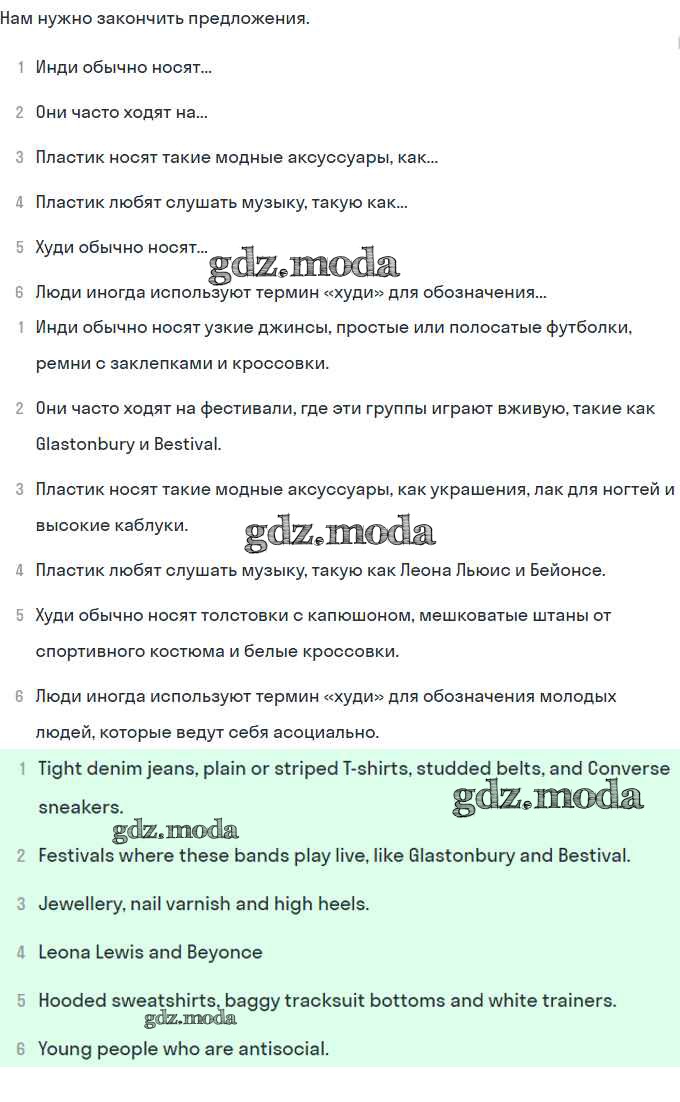 Нам нужно закончить предложения.

1 Инди обычно носят...

2 Они часто ходят на...

3 Пластик носят такие модные аксуссуары, как...

4 Пластик любят слушать музыку, такую как...

5 Худи обычно носят...

gdz.moda

6 Люди иногда используют термин «худи» для обозначения...

1 Инди обычно носят узкие джинсы, простые или полосатые футболки, ремни с заклепками и кроссовки.

2 Они часто ходят на фестивали, где эти группы играют вживую, такие как Glastonbury и Bestival.

3 Пластик носят такие модные аксуссуары, как украшения, лак для ногтей и высокие каблуки.

gdz.moda

4 Пластик любят слушать музыку, такую как Леона Льюис и Бейонсе.

5 Худи обычно носят толстовки с капюшоном, мешковатые штаны от спортивного костюма и белые кроссовки.

6 Люди иногда используют термин «худи» для обозначения молодых людей, которые ведут себя асоциально.

1 Tight denim jeans, plain or striped T-shirts, studded belts, and Converse sneakers.

gdz.moda

gdz.moda

2 Festivals where these bands play live, like Glastonbury and Bestival.

3 Jewellery, nail varnish and high heels.

4 Leona Lewis and Beyonce

5 Hooded sweatshirts, baggy tracksuit bottoms and white trainers.

gdz.moda

6 Young people who are antisocial.